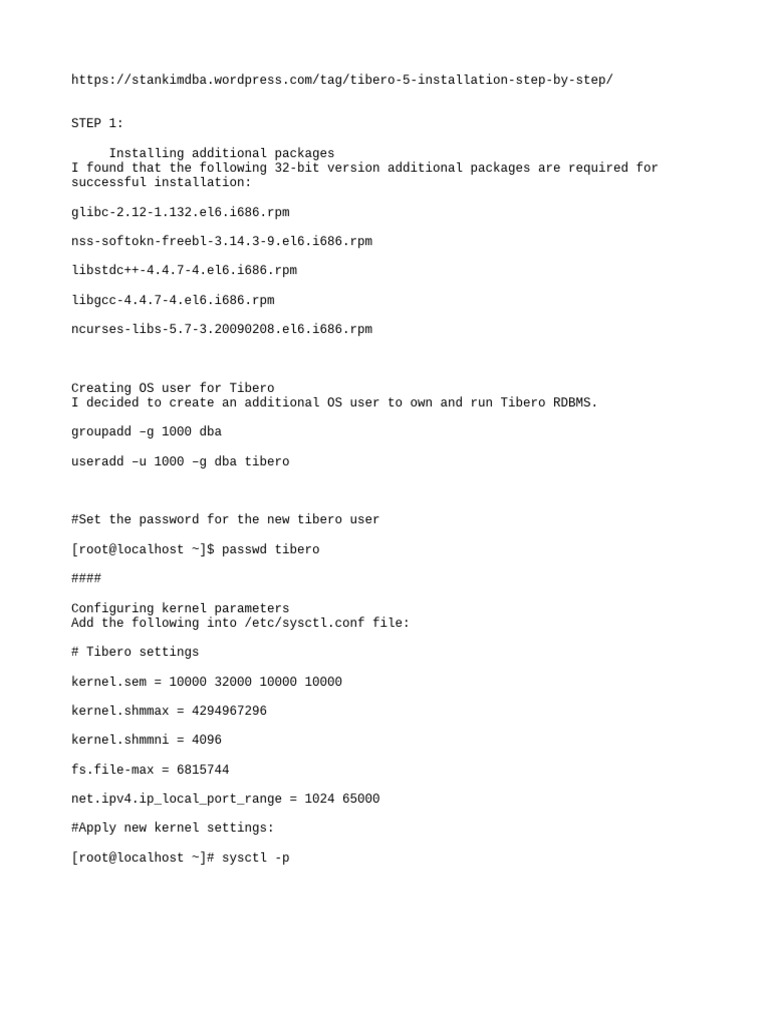 https://stankimdba.wordpress.com/tag/tibero-5-installation-step-by-step/

STEP 1:

Installing additional packages
I found that the following 32-bit version additional packages are required for successful installation:

glibc-2.12-1.132.el6.i686.rpm

nss-softokn-freebl-3.14.3-9.el6.i686.rpm

libstdc++-4.4.7-4.el6.i686.rpm

libgcc-4.4.7-4.el6.i686.rpm

ncurses-libs-5.7-3.20090208.el6.i686.rpm

Creating OS user for Tibero
I decided to create an additional OS user to own and run Tibero RDBMS.

groupadd –g 1000 dba

useradd –u 1000 –g dba tibero

#Set the password for the new tibero user

[root@localhost ~]$ passwd tibero

####

Configuring kernel parameters
Add the following into /etc/sysctl.conf file:

# Tibero settings

kernel.sem = 10000 32000 10000 10000

kernel.shmmax = 4294967296

kernel.shmmni = 4096

fs.file-max = 6815744

net.ipv4.ip_local_port_range = 1024 65000

#Apply new kernel settings:

[root@localhost ~]# sysctl -p